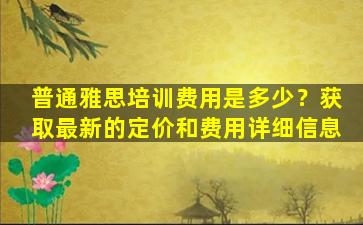 普通雅思培训费用是多少？获取最新的定价和费用详细信息